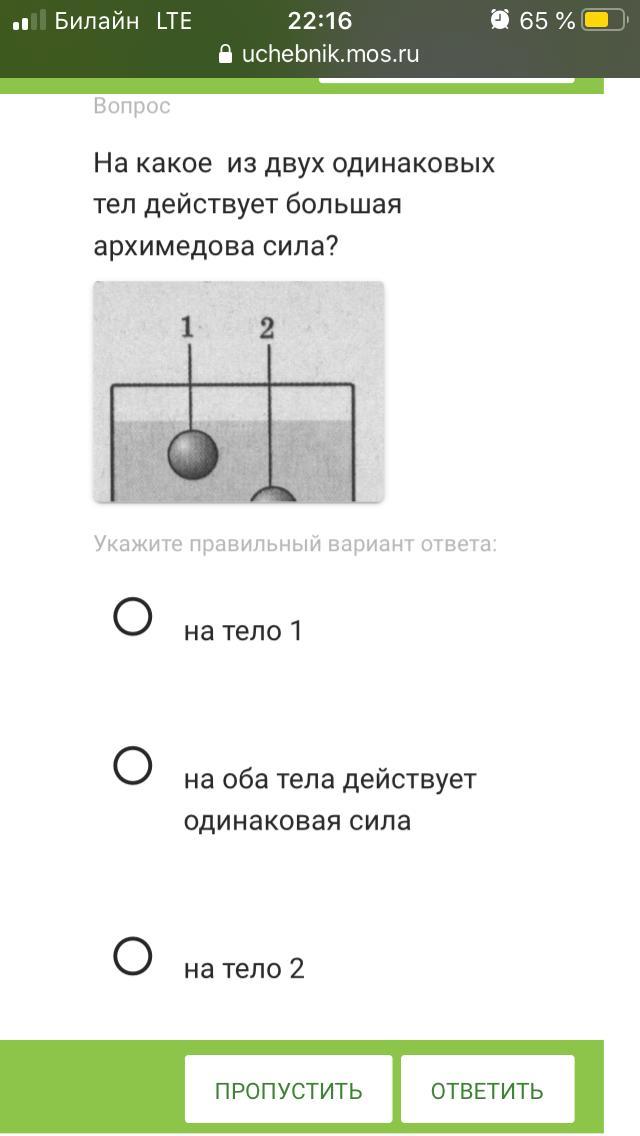 Билайн LTE 22:16 65 %
uchebnik.mos.ru

Вопрос

На какое из двух одинаковых тел действует большая архимедова сила?

1 2

Укажите правильный вариант ответа:

на тело 1

на оба тела действует одинаковая сила

на тело 2

ПРОПУСТИТЬ ОТВЕТИТЬ